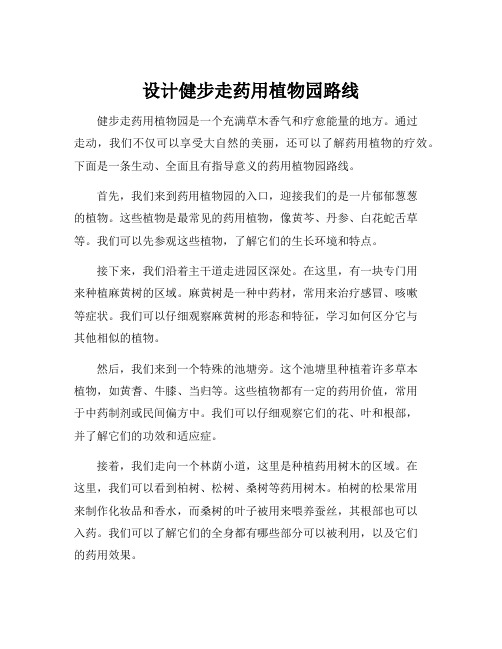 设计健步走药用植物园路线

健步走药用植物园是一个充满草木香气和疗愈能量的地方。通过走动，我们不仅可以享受大自然的美丽，还可以了解药用植物的疗效。下面是一条生动、全面且有指导意义的药用植物园路线。

首先，我们来到药用植物园的入口，迎接我们的是一片郁郁葱葱的植物。这些植物是最常见的药用植物，像黄芩、丹参、白花蛇舌草等。我们可以先参观这些植物，了解它们的生长环境和特点。

接下来，我们沿着主干道走进园区深处。在这里，有一块专门用来种植麻黄树的区域。麻黄树是一种中药材，常用来治疗感冒、咳嗽等症状。我们可以仔细观察麻黄树的形态和特征，学习如何区分它与其他相似的植物。

然后，我们来到一个特殊的池塘旁。这个池塘里种植着许多草本植物，如黄耆、牛膝、当归等。这些植物都有一定的药用价值，常用于中药制剂或民间偏方中。我们可以仔细观察它们的花、叶和根部，并了解它们的功效和适应症。

接着，我们走向一个林荫小道，这里是种植药用树木的区域。在这里，我们可以看到柏树、松树、桑树等药用树木。柏树的松果常用来制作化妆品和香水，而桑树的叶子被用来喂养蚕丝，其根部也可以入药。我们可以了解它们的全身都有哪些部分可以被利用，以及它们的药用效果。